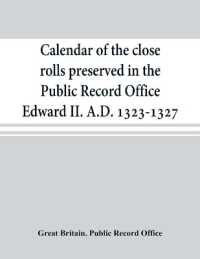 Calendar of the close rolls preserved in the Public Record Office Edward II. A.D. 1323-1327

Great Britain. Public Record Office